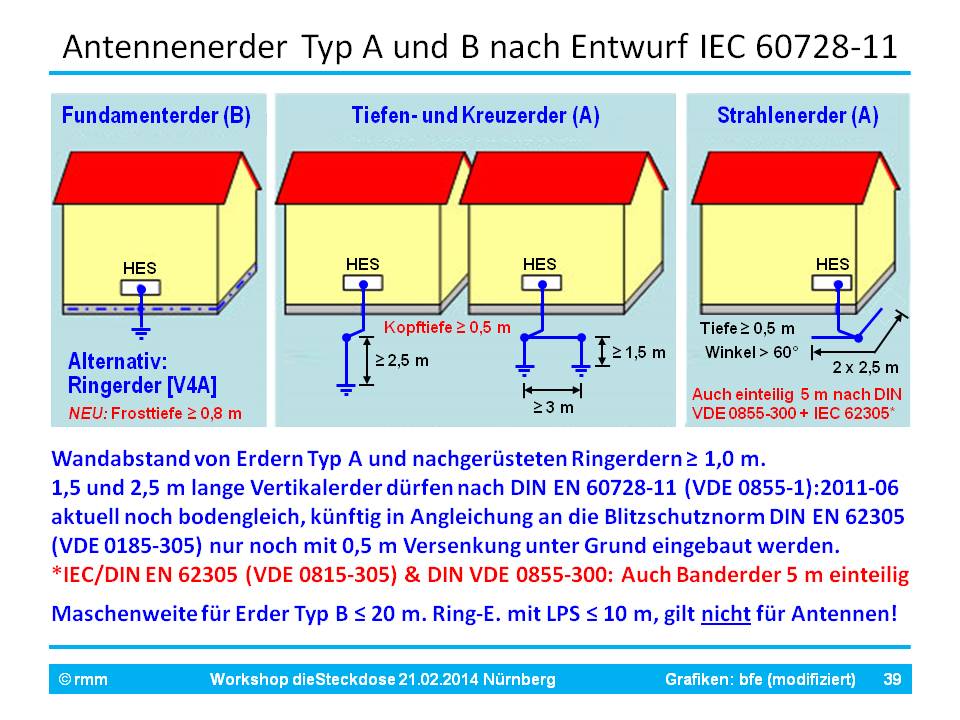 Antennenerder Typ A und B nach Entwurf IEC 60728-11

Fundamenterder (B)

HES

Alternativ: Ringerder [V4A]

NEU: Frosttiefe ≥ 0,8 m

Tiefen- und Kreuzerder (A)

HES

HES

Kopftiefe ≥ 0,5 m

≥ 2,5 m

≥ 1,5 m

≥ 3 m

Strahlenerder (A)

HES

Tiefe ≥ 0,5 m

Winkel > 60°

2 x 2,5 m

Auch einteilig 5 m nach DIN VDE 0855-300 + IEC 62305*

Wandabstand von Erdern Typ A und nachgerüsteten Ringerdern ≥ 1,0 m.
1,5 und 2,5 m lange Vertikalerder dürfen nach DIN EN 60728-11 (VDE 0855-1):2011-06 aktuell noch bodengleich, künftig in Angleichung an die Blitzschutznorm DIN EN 62305 (VDE 0185-305) nur noch mit 0,5 m Versenkung unter Grund eingebaut werden.
*IEC/DIN EN 62305 (VDE 0815-305) & DIN VDE 0855-300: Auch Banderder 5 m einteilig

Maschenweite für Erder Typ B ≤ 20 m. Ring-E. mit LPS ≤ 10 m, gilt nicht für Antennen!

© rmm   Workshop dieSteckdose 21.02.2014 Nürnberg   Grafiken: bfe (modifiziert)   39